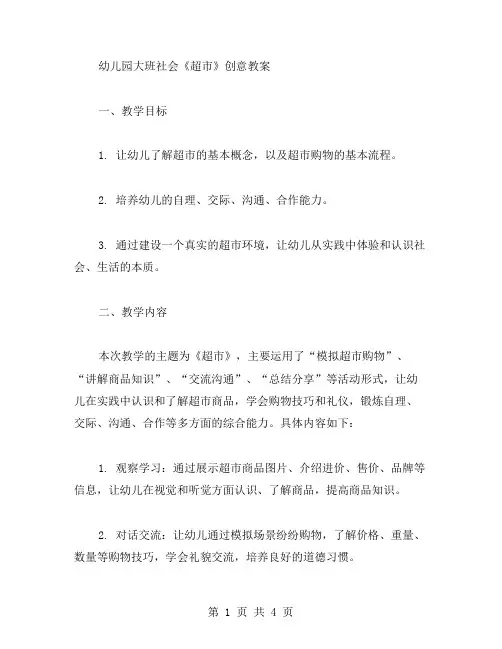 幼儿园大班社会《超市》创意教案

一、教学目标

1. 让幼儿了解超市的基本概念，以及超市购物的基本流程。

2. 培养幼儿的自理、交际、沟通、合作能力。

3. 通过建设一个真实的超市环境，让幼儿从实践中体验和认识社会、生活的本质。

二、教学内容

本次教学的主题为《超市》，主要运用了“模拟超市购物”、“讲解商品知识”、“交流沟通”、“总结分享”等活动形式，让幼儿在实践中认识和了解超市商品，学会购物技巧和礼仪，锻炼自理、交际、沟通、合作等多方面的综合能力。具体内容如下：

1. 观察学习：通过展示超市商品图片、介绍进价、售价、品牌等信息，让幼儿在视觉和听觉方面认识、了解商品，提高商品知识。

2. 对话交流：让幼儿通过模拟场景纷纷购物，了解价格、重量、数量等购物技巧，学会礼貌交流，培养良好的道德习惯。

第 1 页 共 4 页